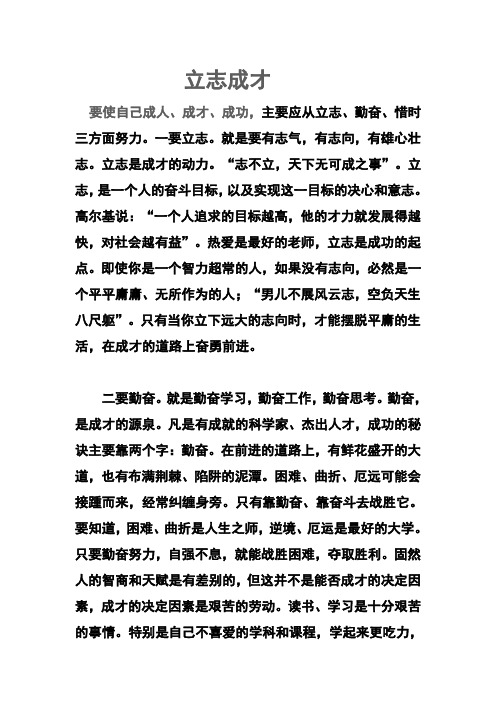 立志成才

要使自己成人、成才、成功，主要应从立志、勤奋、惜时三方面努力。一要立志。就是要有志气，有志向，有雄心壮志。立志是成才的动力。“志不立，天下无可成之事”。立志，是一个人的奋斗目标，以及实现这一目标的决心和意志。高尔基说：“一个人追求的目标越高，他的才力就发展得越快，对社会越有益”。热爱是最好的老师，立志是成功的起点。即使你是一个智力超常的人，如果没有志向，必然是一个平平庸庸、无所作为的人；“男儿不展风云志，空负天生八尺躯”。只有当你立下远大的志向时，才能摆脱平庸的生活，在成才的道路上奋勇前进。

二要勤奋。就是勤奋学习，勤奋工作，勤奋思考。勤奋，是成才的源泉。凡是有成就的科学家、杰出人才，成功的秘诀主要靠两个字：勤奋。在前进的道路上，有鲜花盛开的大道，也有布满荆棘、陷阱的泥潭。困难、曲折、厄远可能会接踵而来，经常纠缠身旁。只有靠勤奋、靠奋斗去战胜它。要知道，困难、曲折是人生之师，逆境、厄运是最好的大学。只要勤奋努力，自强不息，就能战胜困难，夺取胜利。固然人的智商和天赋是有差别的，但这并不是能否成才的决定因素，成才的决定因素是艰苦的劳动。读书、学习是十分艰苦的事情。特别是自己不喜爱的学科和课程，学起来更吃力，